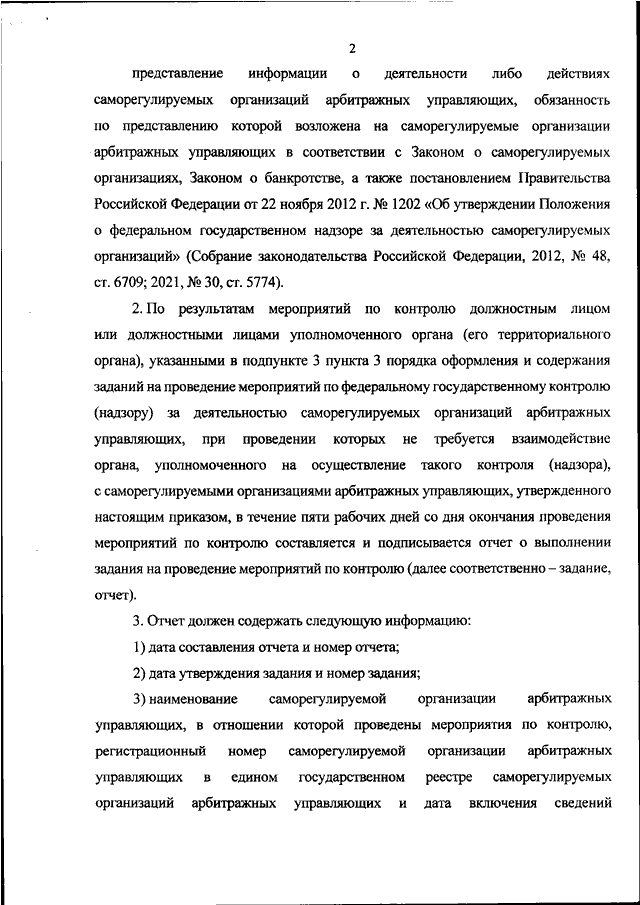 2

представление информации о деятельности либо действиях саморегулируемых организаций арбитражных управляющих, обязанность по представлению которой возложена на саморегулируемые организации арбитражных управляющих в соответствии с Законом о саморегулируемых организациях, Законом о банкротстве, а также постановлением Правительства Российской Федерации от 22 ноября 2012 г. № 1202 «Об утверждении Положения о федеральном государственном надзоре за деятельностью саморегулируемых организаций» (Собрание законодательства Российской Федерации, 2012, № 48, ст. 6709; 2021, № 30, ст. 5774).

2. По результатам мероприятий по контролю должностным лицом или должностными лицами уполномоченного органа (его территориального органа), указанными в подпункте 3 пункта 3 порядка оформления и содержания заданий на проведение мероприятий по федеральному государственному контролю (надзору) за деятельностью саморегулируемых организаций арбитражных управляющих, при проведении которых не требуется взаимодействие органа, уполномоченного на осуществление такого контроля (надзора), с саморегулируемыми организациями арбитражных управляющих, утвержденного настоящим приказом, в течение пяти рабочих дней со дня окончания проведения мероприятий по контролю составляется и подписывается отчет о выполнении задания на проведение мероприятий по контролю (далее соответственно – задание, отчет).

3. Отчет должен содержать следующую информацию:

1) дата составления отчета и номер отчета;

2) дата утверждения задания и номер задания;

3) наименование саморегулируемой организации арбитражных управляющих, в отношении которой проведены мероприятия по контролю, регистрационный номер саморегулируемой организации арбитражных управляющих в едином государственном реестре саморегулируемых организаций арбитражных управляющих и дата включения сведений